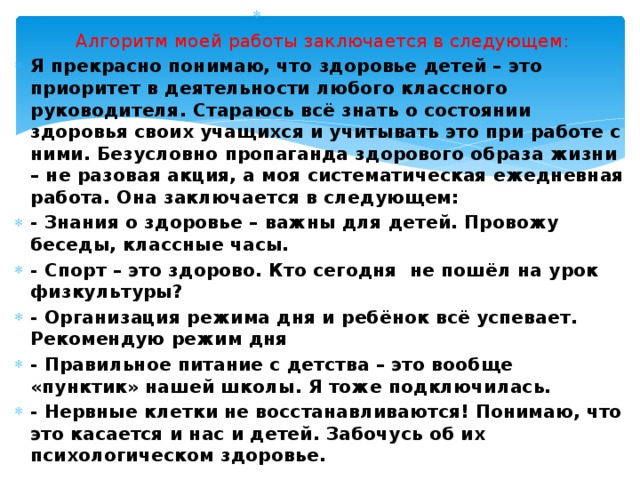 Алгоритм моей работы заключается в следующем:

Я прекрасно понимаю, что здоровье детей – это приоритет в деятельности любого классного руководителя. Стараюсь всё знать о состоянии здоровья своих учащихся и учитывать это при работе с ними. Безусловно пропаганда здорового образа жизни – не разовая акция, а моя систематическая ежедневная работа. Она заключается в следующем:

- Знания о здоровье – важны для детей. Провожу беседы, классные часы.

- Спорт – это здорово. Кто сегодня не пошёл на урок физкультуры?

- Организация режима дня и ребёнок всё успевает. Рекомендую режим дня

- Правильное питание с детства – это вообще «пунктик» нашей школы. Я тоже подключилась.

- Нервные клетки не восстанавливаются! Понимаю, что это касается и нас и детей. Забочусь об их психологическом здоровье.